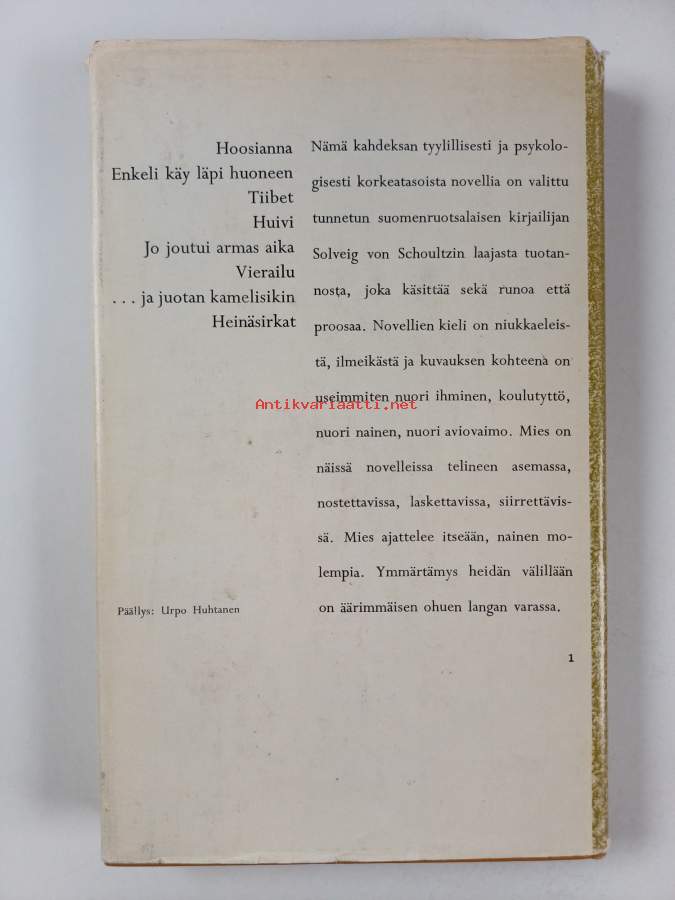 Hoosianna
Enkeli käy läpi huoneen
Tiibet
Huivi
Jo joutui armas aika
Vierailu
. . . ja juotan kamelisikin
Heinäsirkat

Päällys: Urpo Huhtanen

Nämä kahdeksan tyylillisesti ja psykologisesti korkeatasoista novellia on valittu tunnetun suomenruotsalaisen kirjailijan Solveig von Schoultzin laajasta tuotannosta, joka käsittää sekä runoa että proosaa. Novellien kieli on niukkaeleistä, ilmeikästä ja kuvauksen kohteena on useimmiten nuori ihminen, koulutyttö, nuori nainen, nuori aviovaimo. Mies on näissä novelleissa telineen asemassa, nostettavissa, laskettavissa, siirrettävissä. Mies ajattelee itseään, nainen molempia. Ymmärtämys heidän välillään on äärimmäisen ohuen langan varassa.

Antikvariaatti.net

1